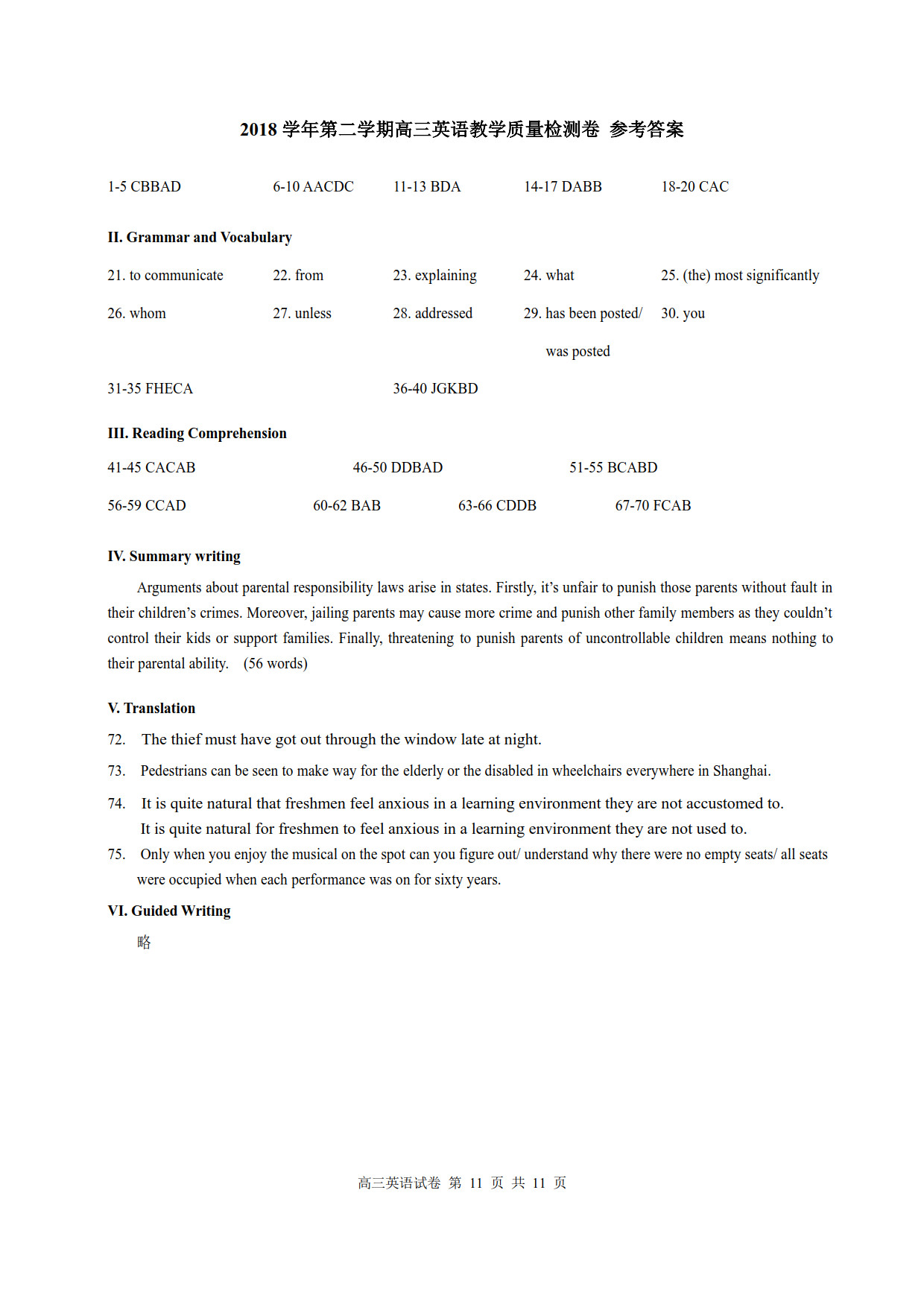 2018 学年第二学期高三英语教学质量检测卷 参考答案

1-5 CBBAD 6-10 AACDC 11-13 BDA 14-17 DABB 18-20 CAC

II. Grammar and Vocabulary

21. to communicate 22. from 23. explaining 24. what 25. (the) most significantly

26. whom 27. unless 28. addressed 29. has been posted/ was posted 30. you

31-35 FHECA 36-40 JGKBD

III. Reading Comprehension

41-45 CACAB 46-50 DDBAD 51-55 BCABD

56-59 CCAD 60-62 BAB 63-66 CDDB 67-70 FCAB

IV. Summary writing

Arguments about parental responsibility laws arise in states. Firstly, it's unfair to punish those parents without fault in their children's crimes. Moreover, jailing parents may cause more crime and punish other family members as they couldn't control their kids or support families. Finally, threatening to punish parents of uncontrollable children means nothing to their parental ability. (56 words)

V. Translation

72. The thief must have got out through the window late at night.

73. Pedestrians can be seen to make way for the elderly or the disabled in wheelchairs everywhere in Shanghai.

74. It is quite natural that freshmen feel anxious in a learning environment they are not accustomed to.
It is quite natural for freshmen to feel anxious in a learning environment they are not used to.

75. Only when you enjoy the musical on the spot can you figure out/ understand why there were no empty seats/ all seats were occupied when each performance was on for sixty years.

VI. Guided Writing

略

高三英语试卷 第 11 页 共 11 页